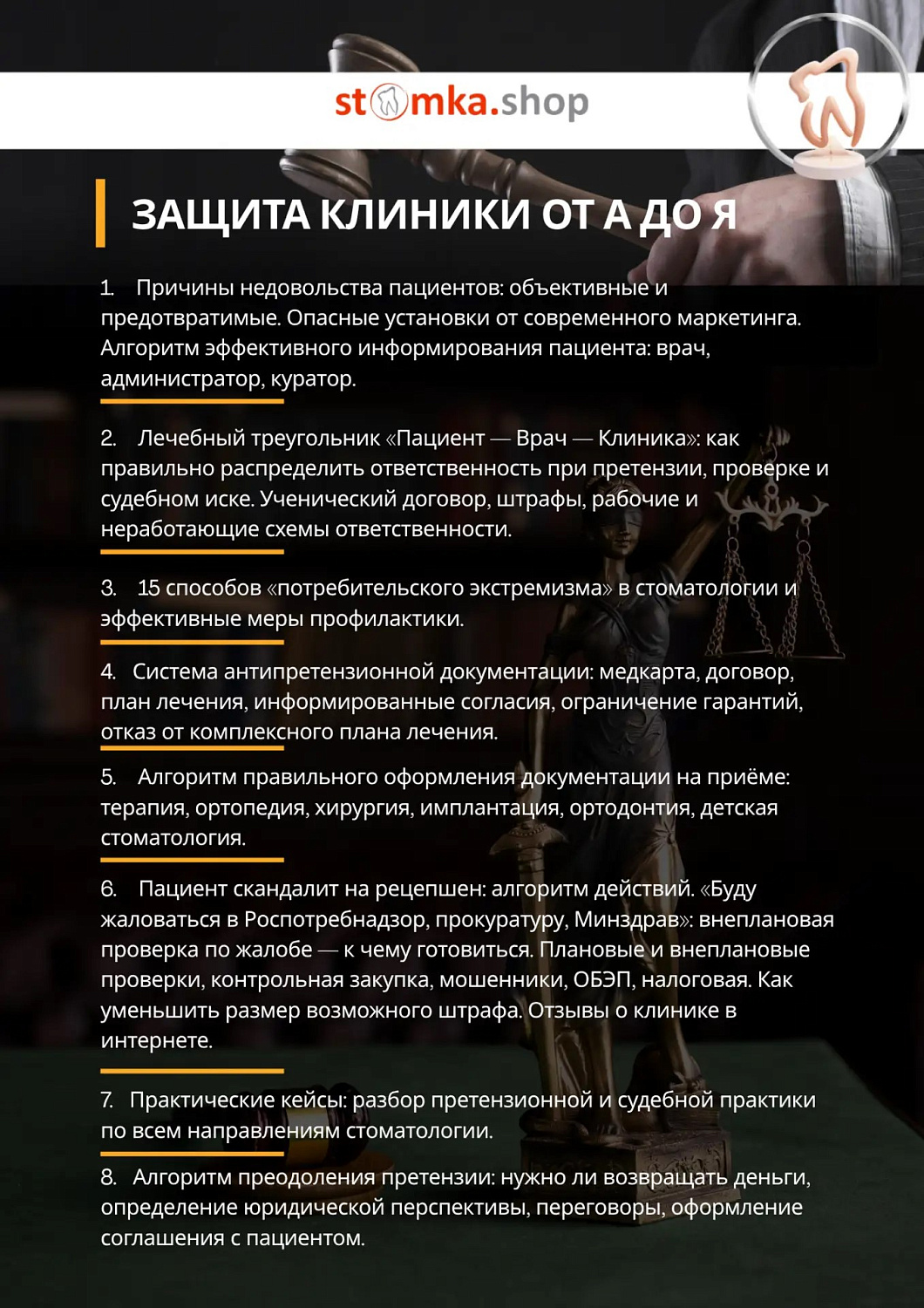 stomka.shop

ЗАЩИТА КЛИНИКИ ОТ А ДО Я

1. Причины недовольства пациентов: объективные и предотвратимые. Опасные установки от современного маркетинга. Алгоритм эффективного информирования пациента: врач, администратор, куратор.

2. Лечебный треугольник «Пациент — Врач — Клиника»: как правильно распределить ответственность при претензии, проверке и судебном иске. Ученический договор, штрафы, рабочие и неработающие схемы ответственности.

3. 15 способов «потребительского экстремизма» в стоматологии и эффективные меры профилактики.

4. Система антипретензионной документации: медкарта, договор, план лечения, информированные согласия, ограничение гарантий, отказ от комплексного плана лечения.

5. Алгоритм правильного оформления документации на приёме: терапия, ортопедия, хирургия, имплантация, ортодонтия, детская стоматология.

6. Пациент скандалит на рецепшен: алгоритм действий. «Буду жаловаться в Роспотребнадзор, прокуратуру, Минздрав»: внеплановая проверка по жалобе — к чему готовиться. Плановые и внеплановые проверки, контрольная закупка, мошенники, ОБЭП, налоговая. Как уменьшить размер возможного штрафа. Отзывы о клинике в интернете.

7. Практические кейсы: разбор претензионной и судебной практики по всем направлениям стоматологии.

8. Алгоритм преодоления претензии: нужно ли возвращать деньги, определение юридической перспективы, переговоры, оформление соглашения с пациентом.